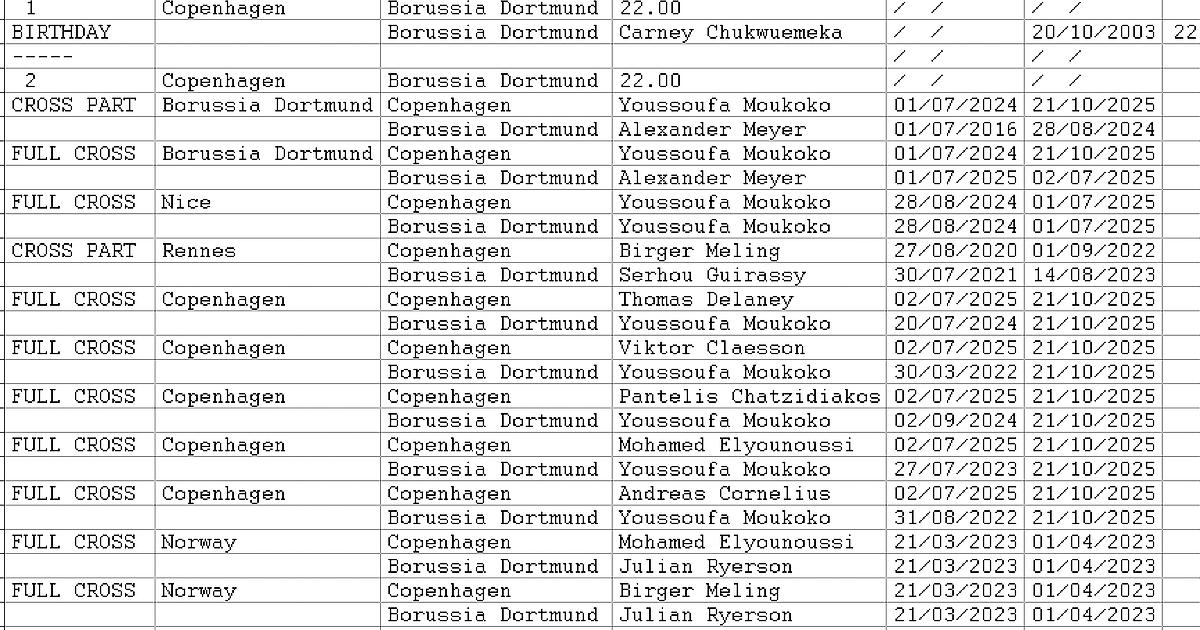 | 1 | Copenhagen | Borussia Dortmund | 22.00 | / / | / / | |
|---|---|---|---|---|---|---|
| BIRTHDAY | | Borussia Dortmund | Carney Chukwuemeka | / / | 20/10/2003 | 22 |
| ----- | | | | / / | / / | |
| 2 | Copenhagen | Borussia Dortmund | 22.00 | / / | / / | |
| CROSS PART | Borussia Dortmund | Copenhagen | Youssoufa Moukoko | 01/07/2024 | 21/10/2025 | |
| | | Borussia Dortmund | Alexander Meyer | 01/07/2016 | 28/08/2024 | |
| FULL CROSS | Borussia Dortmund | Copenhagen | Youssoufa Moukoko | 01/07/2024 | 21/10/2025 | |
| | | Borussia Dortmund | Alexander Meyer | 01/07/2025 | 02/07/2025 | |
| FULL CROSS | Nice | Copenhagen | Youssoufa Moukoko | 28/08/2024 | 01/07/2025 | |
| | | Borussia Dortmund | Youssoufa Moukoko | 28/08/2024 | 01/07/2025 | |
| CROSS PART | Rennes | Copenhagen | Birger Meling | 27/08/2020 | 01/09/2022 | |
| | | Borussia Dortmund | Serhou Guirassy | 30/07/2021 | 14/08/2023 | |
| FULL CROSS | Copenhagen | Copenhagen | Thomas Delaney | 02/07/2025 | 21/10/2025 | |
| | | Borussia Dortmund | Youssoufa Moukoko | 20/07/2024 | 21/10/2025 | |
| FULL CROSS | Copenhagen | Copenhagen | Viktor Claesson | 02/07/2025 | 21/10/2025 | |
| | | Borussia Dortmund | Youssoufa Moukoko | 30/03/2022 | 21/10/2025 | |
| FULL CROSS | Copenhagen | Copenhagen | Pantelis Chatzidiakos | 02/07/2025 | 21/10/2025 | |
| | | Borussia Dortmund | Youssoufa Moukoko | 02/09/2024 | 21/10/2025 | |
| FULL CROSS | Copenhagen | Copenhagen | Mohamed Elyounoussi | 02/07/2025 | 21/10/2025 | |
| | | Borussia Dortmund | Youssoufa Moukoko | 27/07/2023 | 21/10/2025 | |
| FULL CROSS | Copenhagen | Copenhagen | Andreas Cornelius | 02/07/2025 | 21/10/2025 | |
| | | Borussia Dortmund | Youssoufa Moukoko | 31/08/2022 | 21/10/2025 | |
| FULL CROSS | Norway | Copenhagen | Mohamed Elyounoussi | 21/03/2023 | 01/04/2023 | |
| | | Borussia Dortmund | Julian Ryerson | 21/03/2023 | 01/04/2023 | |
| FULL CROSS | Norway | Copenhagen | Birger Meling | 21/03/2023 | 01/04/2023 | |
| | | Borussia Dortmund | Julian Ryerson | 21/03/2023 | 01/04/2023 | |